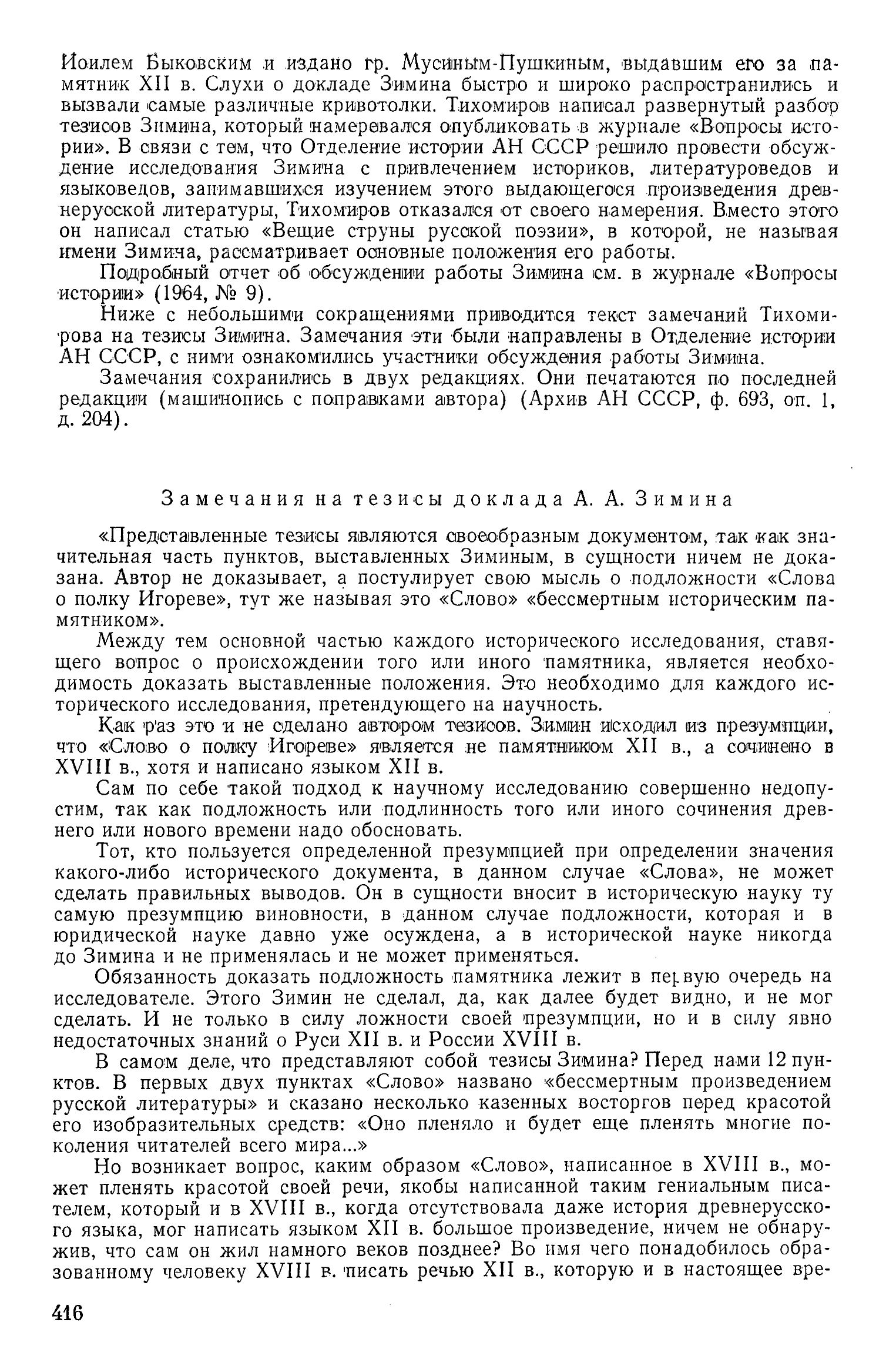 Иоилем Быковским и издано гр. Мусиным-Пушкиным, выдавшим его за памятник XII в. Слухи о докладе Зимина быстро и широко распространились и вызвали самые различные кривотолки. Тихомиров написал развернутый разбор тезисов Зимина, который намеревался опубликовать в журнале «Вопросы истории». В связи с тем, что Отделение истории АН СССР решило провести обсуждение исследования Зимина с привлечением историков, литературоведов и языковедов, занимавшихся изучением этого выдающегося произведения древнерусской литературы, Тихомиров отказался от своего намерения. Вместо этого он написал статью «Вещие струны русской поэзии», в которой, не называя имени Зимина, рассматривает основные положения его работы.

Подробный отчет об обсуждении работы Зимина см. в журнале «Вопросы истории» (1964, № 9).

Ниже с небольшими сокращениями приводится текст замечаний Тихомирова на тезисы Зимина. Замечания эти были направлены в Отделение истории АН СССР, с ними ознакомились участники обсуждения работы Зимина.

Замечания сохранились в двух редакциях. Они печатаются по последней редакции (машинопись с поправками автора) (Архив АН СССР, ф. 693, оп. 1, д. 204).

Замечания на тезисы доклада А. А. Зимина

«Представленные тезисы являются своеобразным документом, так как значительная часть пунктов, выставленных Зиминым, в сущности ничем не доказана. Автор не доказывает, а постулирует свою мысль о подложности «Слова о полку Игореве», тут же называя это «Слово» «бессмертным историческим памятником».

Между тем основной частью каждого исторического исследования, ставящего вопрос о происхождении того или иного памятника, является необходимость доказать выставленные положения. Это необходимо для каждого исторического исследования, претендующего на научность.

Как раз это и не сделано автором тезисов. Зимин исходил из презумпции, что «Слово о полку Игореве» является не памятником XII в., а сочинено в XVIII в., хотя и написано языком XII в.

Сам по себе такой подход к научному исследованию совершенно недопустим, так как подложность или подлинность того или иного сочинения древнего или нового времени надо обосновать.

Тот, кто пользуется определенной презумпцией при определении значения какого-либо исторического документа, в данном случае «Слова», не может сделать правильных выводов. Он в сущности вносит в историческую науку ту самую презумпцию виновности, в данном случае подложности, которая и в юридической науке давно уже осуждена, а в исторической науке никогда до Зимина и не применялась и не может применяться.

Обязанность доказать подложность памятника лежит в первую очередь на исследователе. Этого Зимин не сделал, да, как далее будет видно, и не мог сделать. И не только в силу ложности своей презумпции, но и в силу явно недостаточных знаний о Руси XII в. и России XVIII в.

В самом деле, что представляют собой тезисы Зимина? Перед нами 12 пунктов. В первых двух пунктах «Слово» названо «бессмертным произведением русской литературы» и сказано несколько казенных восторгов перед красотой его изобразительных средств: «Оно пленяло и будет еще пленять многие поколения читателей всего мира...»

Но возникает вопрос, каким образом «Слово», написанное в XVIII в., может пленять красотой своей речи, якобы написанной таким гениальным писателем, который и в XVIII в., когда отсутствовала даже история древнерусского языка, мог написать языком XII в. большое произведение, ничем не обнаружив, что сам он жил намного веков позднее? Во имя чего понадобилось образованному человеку XVIII в. писать речью XII в., которую и в настоящее вре-

416